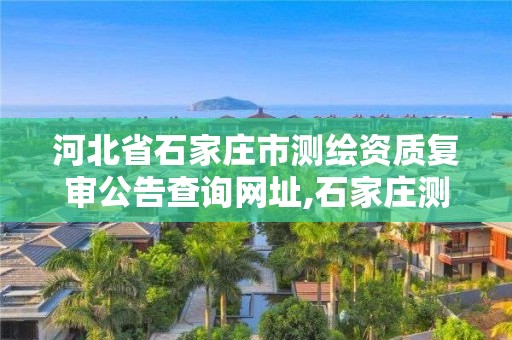 河北省石家庄市测绘资质复审公告查询网址,石家庄测